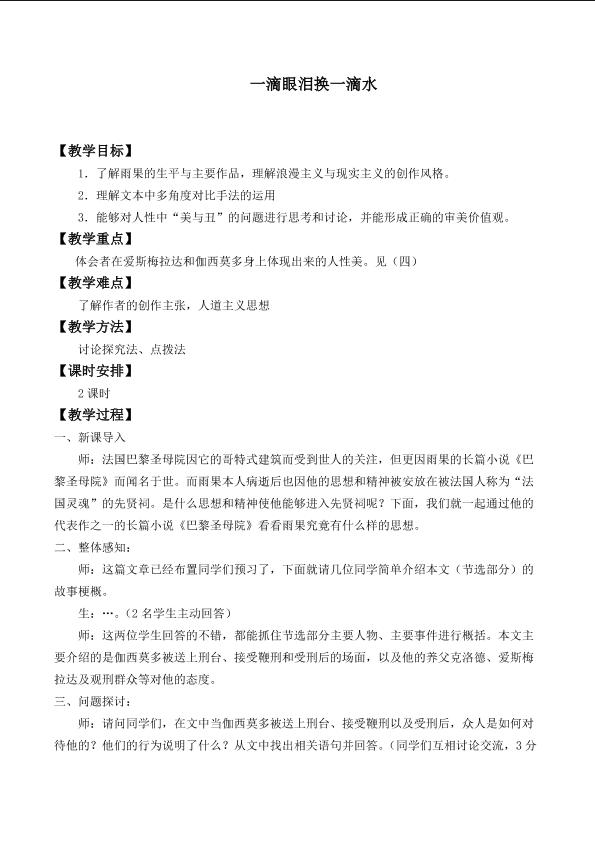 一滴眼泪换一滴水

【教学目标】

1．了解雨果的生平与主要作品，理解浪漫主义与现实主义的创作风格。

2．理解文本中多角度对比手法的运用

3．能够对人性中“美与丑”的问题进行思考和讨论，并能形成正确的审美价值观。

【教学重点】

体会者在爱斯梅拉达和伽西莫多身上体现出来的人性美。见（四）

【教学难点】

了解作者的创作主张，人道主义思想

【教学方法】

讨论探究法、点拨法

【课时安排】

2课时

【教学过程】

一、新课导入

师：法国巴黎圣母院因它的哥特式建筑而受到世人的关注，但更因雨果的长篇小说《巴黎圣母院》而闻名于世。而雨果本人病逝后也因他的思想和精神被安放在被法国人称为“法国灵魂”的先贤祠。是什么思想和精神使他能够进入先贤祠呢？下面，我们就一起通过他的代表作之一的长篇小说《巴黎圣母院》看看雨果究竟有什么样的思想。

二、整体感知：

师：这篇文章已经布置同学们预习了，下面就请几位同学简单介绍本文（节选部分）的故事梗概。

生：…。（2名学生主动回答）

师：这两位学生回答的不错，都能抓住节选部分主要人物、主要事件进行概括。本文主要介绍的是伽西莫多被送上刑台、接受鞭刑和受刑后的场面，以及他的养父克洛德、爱斯梅拉达及观刑群众等对他的态度。

三、问题探讨：

师：请问同学们，在文中当伽西莫多被送上刑台、接受鞭刑以及受刑后，众人是如何对待他的？他们的行为说明了什么？从文中找出相关语句并回答。（同学们互相讨论交流，3分